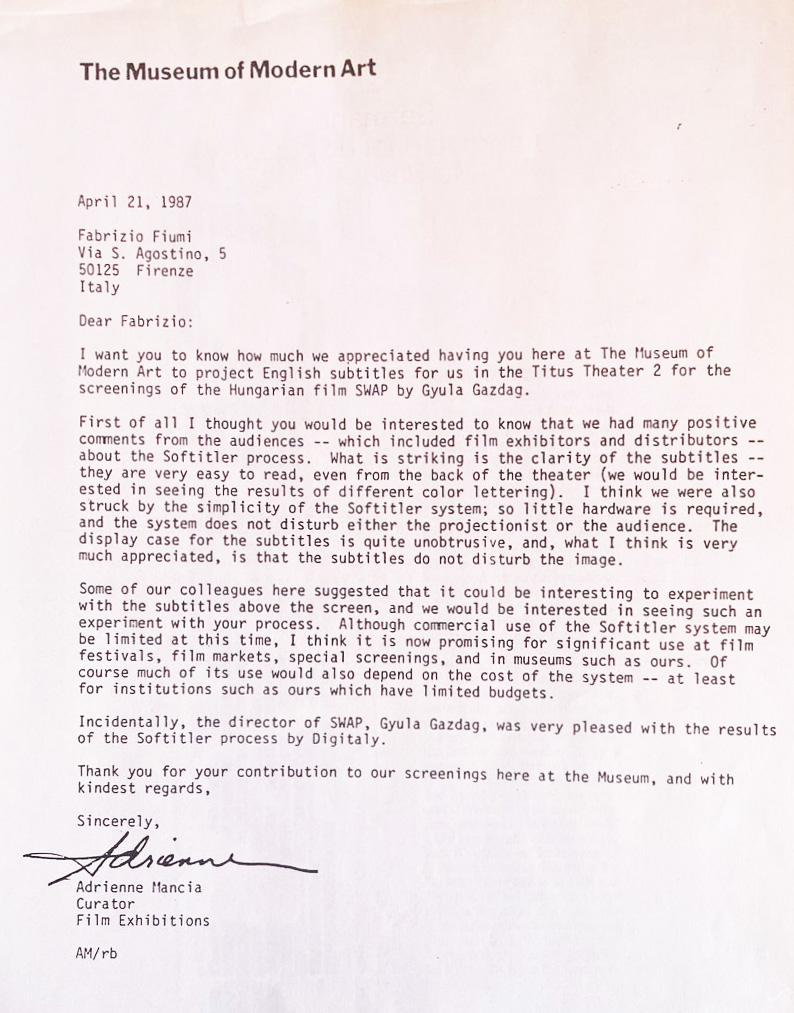 The Museum of Modern Art

April 21, 1987

Fabrizio Fiumi
Via S. Agostino, 5
50125 Firenze
Italy

Dear Fabrizio:

I want you to know how much we appreciated having you here at The Museum of Modern Art to project English subtitles for us in the Titus Theater 2 for the screenings of the Hungarian film SWAP by Gyula Gazdag.

First of all I thought you would be interested to know that we had many positive comments from the audiences -- which included film exhibitors and distributors -- about the Softitler process. What is striking is the clarity of the subtitles -- they are very easy to read, even from the back of the theater (we would be interested in seeing the results of different color lettering). I think we were also struck by the simplicity of the Softitler system; so little hardware is required, and the system does not disturb either the projectionist or the audience. The display case for the subtitles is quite unobtrusive, and, what I think is very much appreciated, is that the subtitles do not disturb the image.

Some of our colleagues here suggested that it could be interesting to experiment with the subtitles above the screen, and we would be interested in seeing such an experiment with your process. Although commercial use of the Softitler system may be limited at this time, I think it is now promising for significant use at film festivals, film markets, special screenings, and in museums such as ours. Of course much of its use would also depend on the cost of the system -- at least for institutions such as ours which have limited budgets.

Incidentally, the director of SWAP, Gyula Gazdag, was very pleased with the results of the Softitler process by Digitaly.

Thank you for your contribution to our screenings here at the Museum, and with kindest regards,

Sincerely,

Adrienne

Adrienne Mancia
Curator
Film Exhibitions

AM/rb